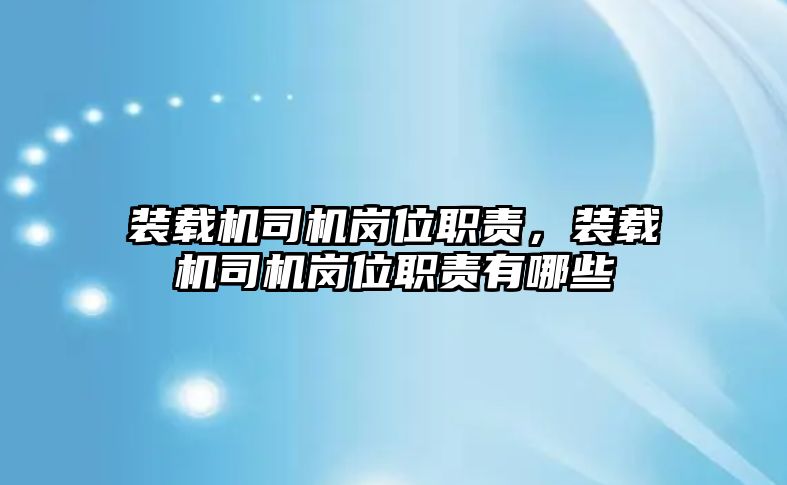 装载机司机岗位职责，装载机司机岗位职责有哪些